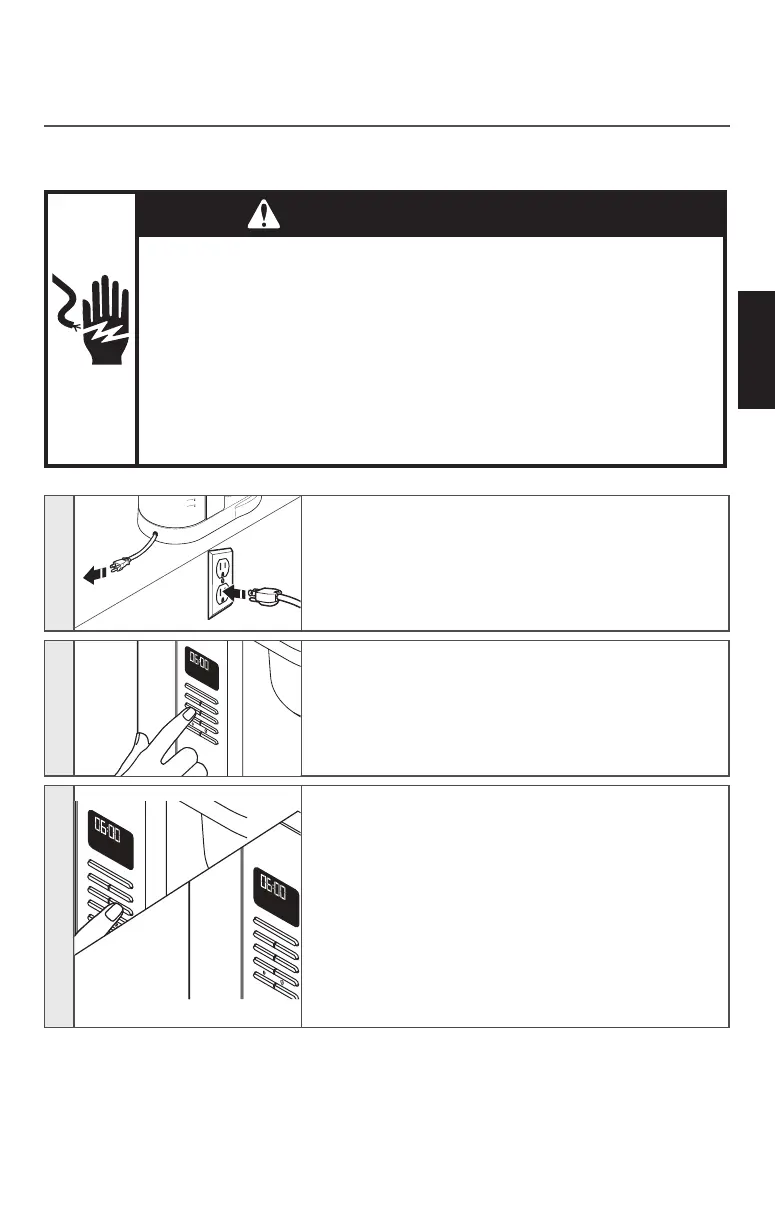 06:00

06:00

06:00